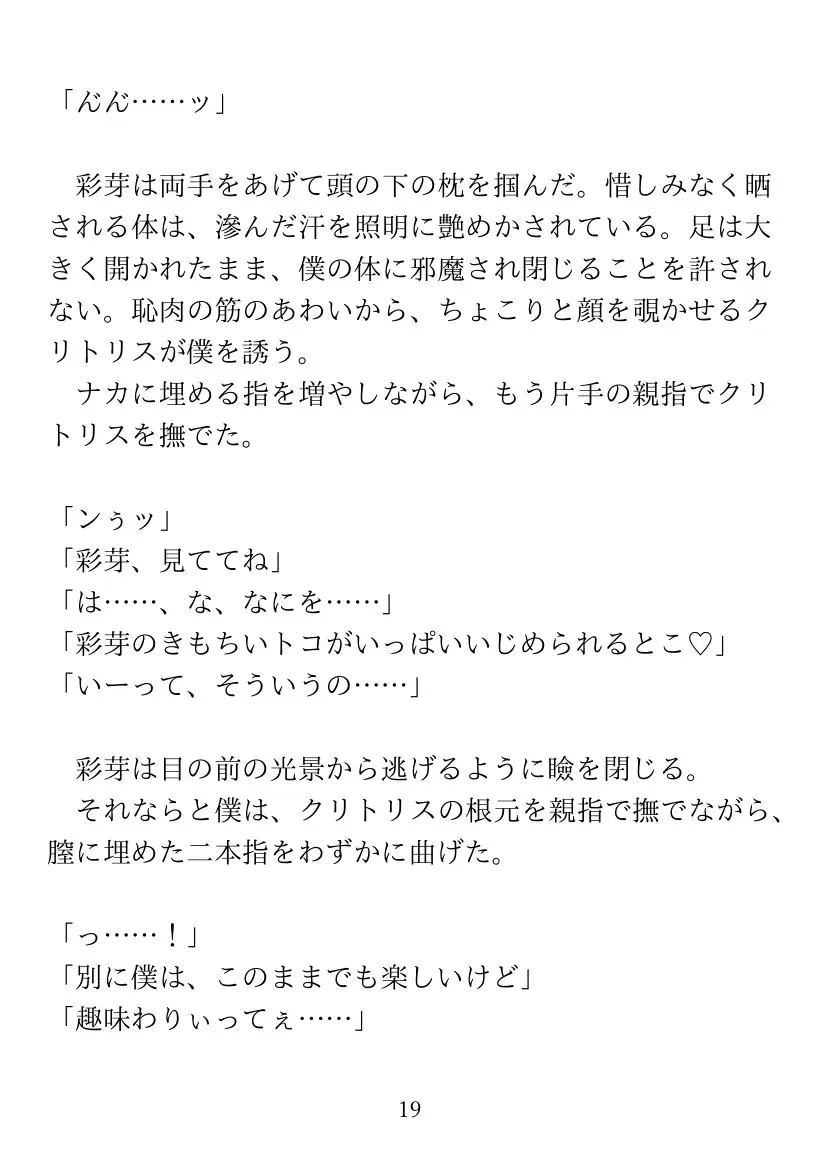 「んん……ッ」

彩芽は両手をあげて頭の下の枕を掴んだ。惜しみなく晒される体は、滲んだ汗を照明に艶めかされている。足は大きく開かれたまま、僕の体に邪魔され閉じることを許されない。恥肉の筋のあわいから、ちょこりと顔を覗かせるクリトリスが僕を誘う。
ナカに埋める指を増やしながら、もう片手の親指でクリトリスを撫でた。

「ンぅッ」
「彩芽、見ててね」
「は……、な、なにを……」
「彩芽のきもちいトコがいっぱいいじめられるとこ♡」
「いーって、そういうの……」

彩芽は目の前の光景から逃げるように瞼を閉じる。
それならと僕は、クリトリスの根元を親指で撫でながら、膣に埋めた二本指をわずかに曲げた。

「っ……！」
「別に僕は、このままでも楽しいけど」
「趣味わりぃってぇ……」

19